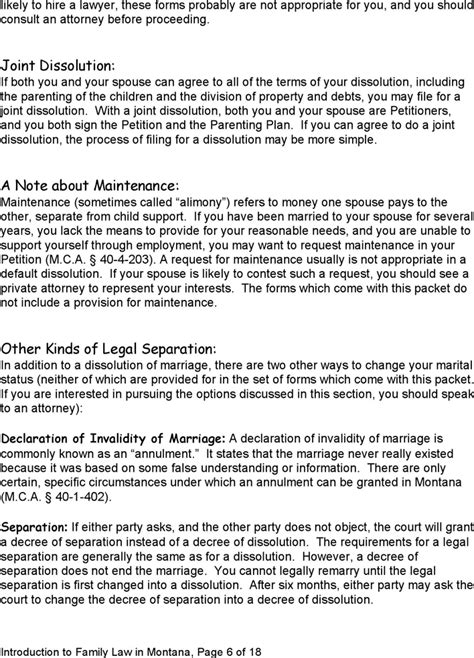 likely to hire a lawyer, these forms probably are not appropriate for you, and you should consult an attorney before proceeding.

Joint Dissolution:
If both you and your spouse can agree to all of the terms of your dissolution, including the parenting of the children and the division of property and debts, you may file for a joint dissolution. With a joint dissolution, both you and your spouse are Petitioners, and you both sign the Petition and the Parenting Plan. If you can agree to do a joint dissolution, the process of filing for a dissolution may be more simple.

A Note about Maintenance:
Maintenance (sometimes called "alimony") refers to money one spouse pays to the other, separate from child support. If you have been married to your spouse for several years, you lack the means to provide for your reasonable needs, and you are unable to support yourself through employment, you may want to request maintenance in your Petition (M.C.A. § 40-4-203). A request for maintenance usually is not appropriate in a default dissolution. If your spouse is likely to contest such a request, you should see a private attorney to represent your interests. The forms which come with this packet do not include a provision for maintenance.

Other Kinds of Legal Separation:
In addition to a dissolution of marriage, there are two other ways to change your marital status (neither of which are provided for in the set of forms which come with this packet. If you are interested in pursuing the options discussed in this section, you should speak to an attorney):

Declaration of Invalidity of Marriage: A declaration of invalidity of marriage is commonly known as an "annulment." It states that the marriage never really existed because it was based on some false understanding or information. There are only certain, specific circumstances under which an annulment can be granted in Montana (M.C.A. § 40-1-402).

Separation: If either party asks, and the other party does not object, the court will grant a decree of separation instead of a decree of dissolution. The requirements for a legal separation are generally the same as for a dissolution. However, a decree of separation does not end the marriage. You cannot legally remarry until the legal separation is first changed into a dissolution. After six months, either party may ask the court to change the decree of separation into a decree of dissolution.

Introduction to Family Law in Montana, Page 6 of 18